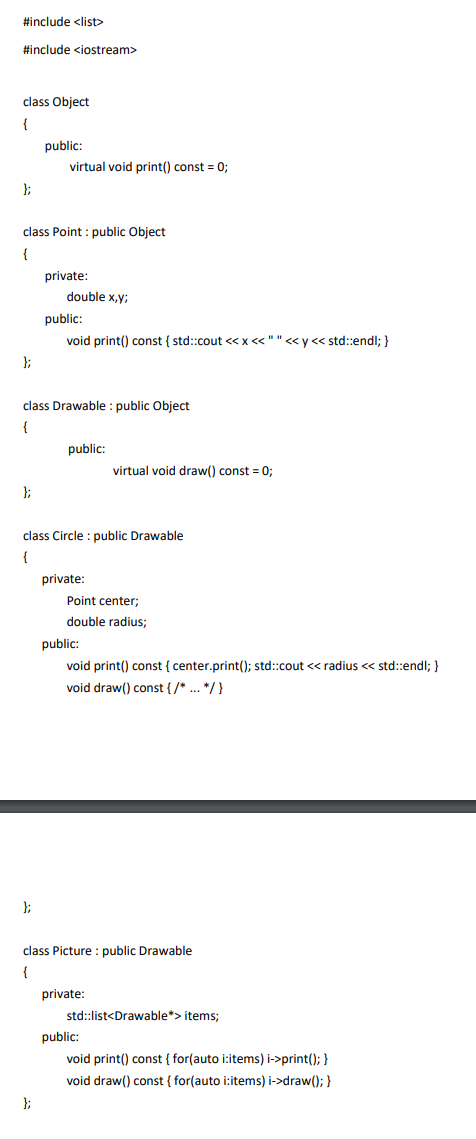 #include <list>

#include <iostream>

class Object

{

public:

virtual void print() const = 0;

};

class Point : public Object

{

private:

double x,y;

public:

void print() const { std::cout << x << " " << y << std::endl; }

};

class Drawable : public Object

{

public:

virtual void draw() const = 0;

};

class Circle : public Drawable

{

private:

Point center;

double radius;

public:

void print() const { center.print(); std::cout << radius << std::endl; }

void draw() const { /* ... */ }

};

class Picture : public Drawable

{

private:

std::list<Drawable*> items;

public:

void print() const { for(auto i:items) i->print(); }

void draw() const { for(auto i:items) i->draw(); }

};